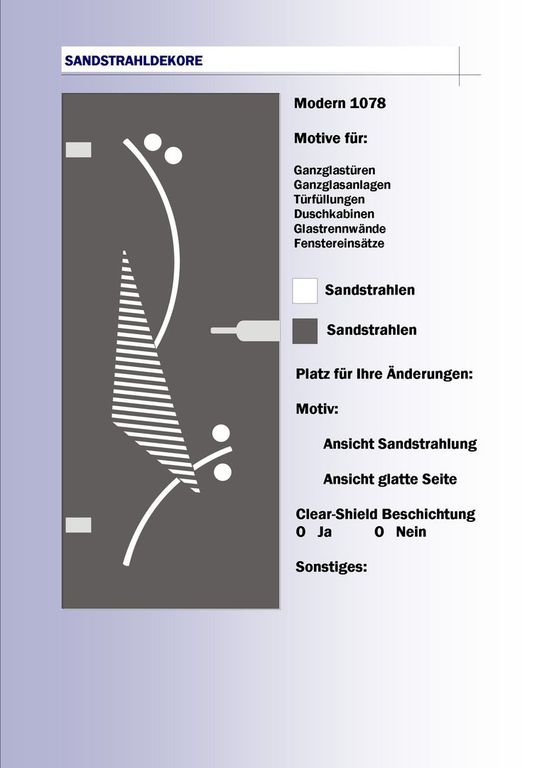 SANDSTRAHLDEKORE

Modern 1078

Motive für:

Ganzglastüren
Ganzglasanlagen
Türfüllungen
Duschkabinen
Glastrennwände
Fenstereinsätze

Sandstrahlen

Sandstrahlen

Platz für Ihre Änderungen:

Motiv:

Ansicht Sandstrahlung

Ansicht glatte Seite

Clear-Shield Beschichtung
O Ja O Nein

Sonstiges: